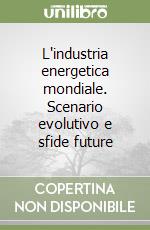 unilibro

L'industria energetica mondiale. Scenario evolutivo e sfide future

COPERTINA NON DISPONIBILE